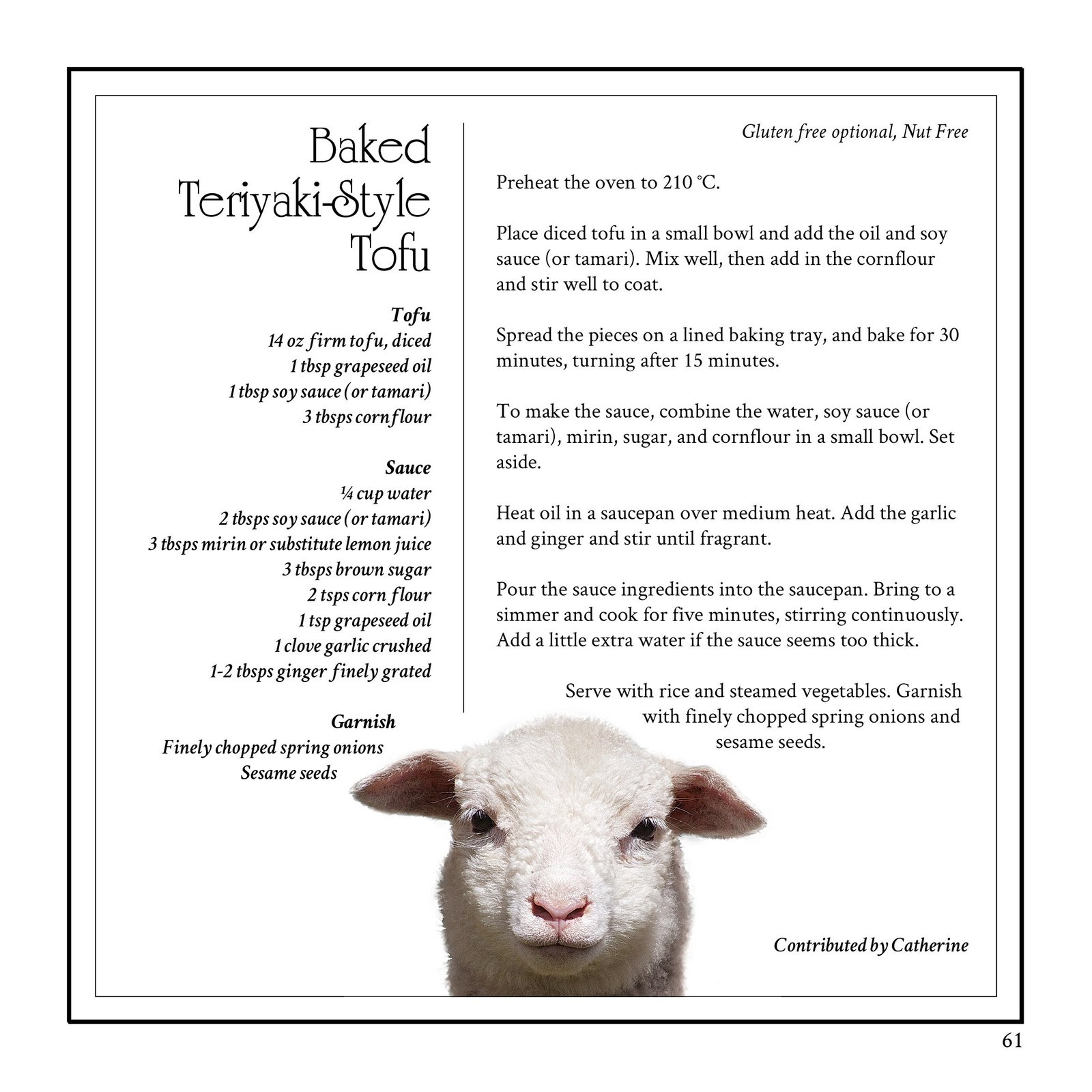 Baked
Teriyaki-Style
Tofu

Tofu
14 oz firm tofu, diced
1 tbsp grapeseed oil
1 tbsp soy sauce (or tamari)
3 tbsps corn flour

Sauce
¼ cup water
2 tbsps soy sauce (or tamari)
3 tbsps mirin or substitute lemon juice
3 tbsps brown sugar
2 tsps corn flour
1 tsp grapeseed oil
1 clove garlic crushed
1-2 tbsps ginger finely grated

Garnish
Finely chopped spring onions
Sesame seeds

Gluten free optional, Nut Free

Preheat the oven to 210 °C.

Place diced tofu in a small bowl and add the oil and soy sauce (or tamari). Mix well, then add in the cornflour and stir well to coat.

Spread the pieces on a lined baking tray, and bake for 30 minutes, turning after 15 minutes.

To make the sauce, combine the water, soy sauce (or tamari), mirin, sugar, and cornflour in a small bowl. Set aside.

Heat oil in a saucepan over medium heat. Add the garlic and ginger and stir until fragrant.

Pour the sauce ingredients into the saucepan. Bring to a simmer and cook for five minutes, stirring continuously. Add a little extra water if the sauce seems too thick.

Serve with rice and steamed vegetables. Garnish with finely chopped spring onions and sesame seeds.

Contributed by Catherine

61